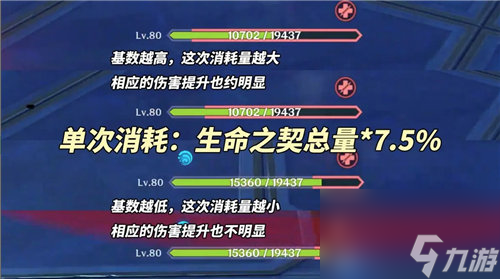 Lv.80 10702 / 19437

基数越高，这次消耗量越大

相应的伤害提升也约明显

Lv.80 10702 / 19437

单次消耗：生命之契总量*7.5%

Lv.80 15360 / 19437

基数越低，这次消耗量越小

相应的伤害提升也不明显

Lv.80 15360 / 19437

九游